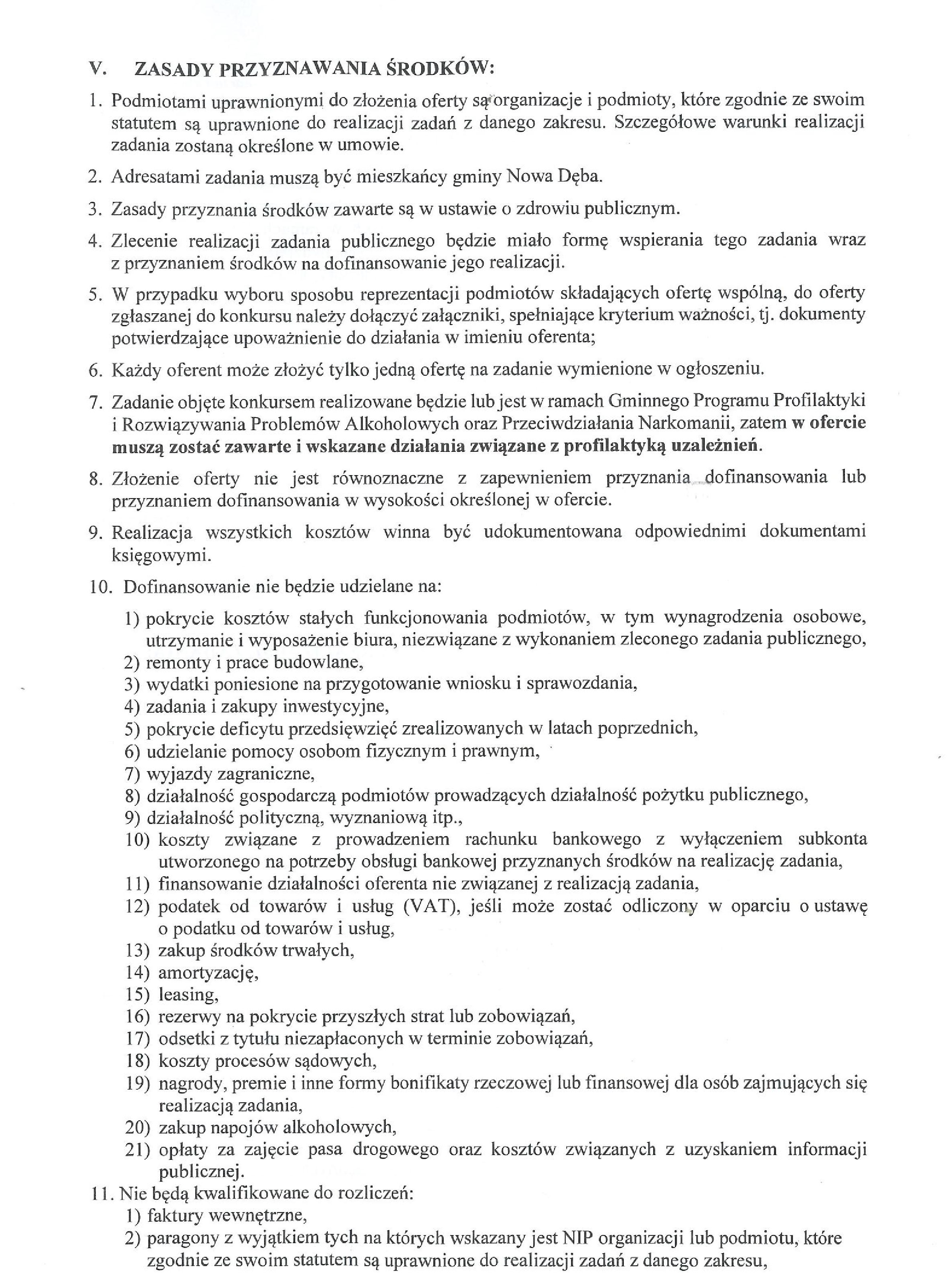 V. ZASADY PRZYZNAWANIA ŚRODKÓW:

1. Podmiotami uprawnionymi do złożenia oferty są organizacje i podmioty, które zgodnie ze swoim statutem są uprawnione do realizacji zadań z danego zakresu. Szczegółowe warunki realizacji zadania zostaną określone w umowie.

2. Adresatami zadania muszą być mieszkańcy gminy Nowa Dęba.

3. Zasady przyznania środków zawarte są w ustawie o zdrowiu publicznym.

4. Zlecenie realizacji zadania publicznego będzie miało formę wspierania tego zadania wraz z przyznaniem środków na dofinansowanie jego realizacji.

5. W przypadku wyboru sposobu reprezentacji podmiotów składających ofertę wspólną, do oferty zgłaszanej do konkursu należy dołączyć załączniki, spełniające kryterium ważności, tj. dokumenty potwierdzające upoważnienie do działania w imieniu oferenta;

6. Każdy oferent może złożyć tylko jedną ofertę na zadanie wymienione w ogłoszeniu.

7. Zadanie objęte konkursem realizowane będzie lub jest w ramach Gminnego Programu Profilaktyki i Rozwiązywania Problemów Alkoholowych oraz Przeciwdziałania Narkomanii, zatem w ofercie muszą zostać zawarte i wskazane działania związane z profilaktyką uzależnień.

8. Złożenie oferty nie jest równoznaczne z zapewnieniem przyznania dofinansowania lub przyznaniem dofinansowania w wysokości określonej w ofercie.

9. Realizacja wszystkich kosztów winna być udokumentowana odpowiednimi dokumentami księgowymi.

10. Dofinansowanie nie będzie udzielane na:

1) pokrycie kosztów stałych funkcjonowania podmiotów, w tym wynagrodzenia osobowe, utrzymanie i wyposażenie biura, niezwiązane z wykonaniem zleconego zadania publicznego,
2) remonty i prace budowlane,
3) wydatki poniesione na przygotowanie wniosku i sprawozdania,
4) zadania i zakupy inwestycyjne,
5) pokrycie deficytu przedsięwzięć zrealizowanych w latach poprzednich,
6) udzielanie pomocy osobom fizycznym i prawnym,
7) wyjazdy zagraniczne,
8) działalność gospodarczą podmiotów prowadzących działalność pożytku publicznego,
9) działalność polityczną, wyznaniową itp.,
10) koszty związane z prowadzeniem rachunku bankowego z wyłączeniem subkonta utworzonego na potrzeby obsługi bankowej przyznanych środków na realizację zadania,
11) finansowanie działalności oferenta nie związanej z realizacją zadania,
12) podatek od towarów i usług (VAT), jeśli może zostać odliczony w oparciu o ustawę o podatku od towarów i usług,
13) zakup środków trwałych,
14) amortyzację,
15) leasing,
16) rezerwy na pokrycie przyszłych strat lub zobowiązań,
17) odsetki z tytułu niezapłaconych w terminie zobowiązań,
18) koszty procesów sądowych,
19) nagrody, premie i inne formy bonifikaty rzeczowej lub finansowej dla osób zajmujących się realizacją zadania,
20) zakup napojów alkoholowych,
21) opłaty za zajęcie pasa drogowego oraz kosztów związanych z uzyskaniem informacji publicznej.

11. Nie będą kwalifikowane do rozliczeń:
1) faktury wewnętrzne,
2) paragony z wyjątkiem tych na których wskazany jest NIP organizacji lub podmiotu, które zgodnie ze swoim statutem są uprawnione do realizacji zadań z danego zakresu,